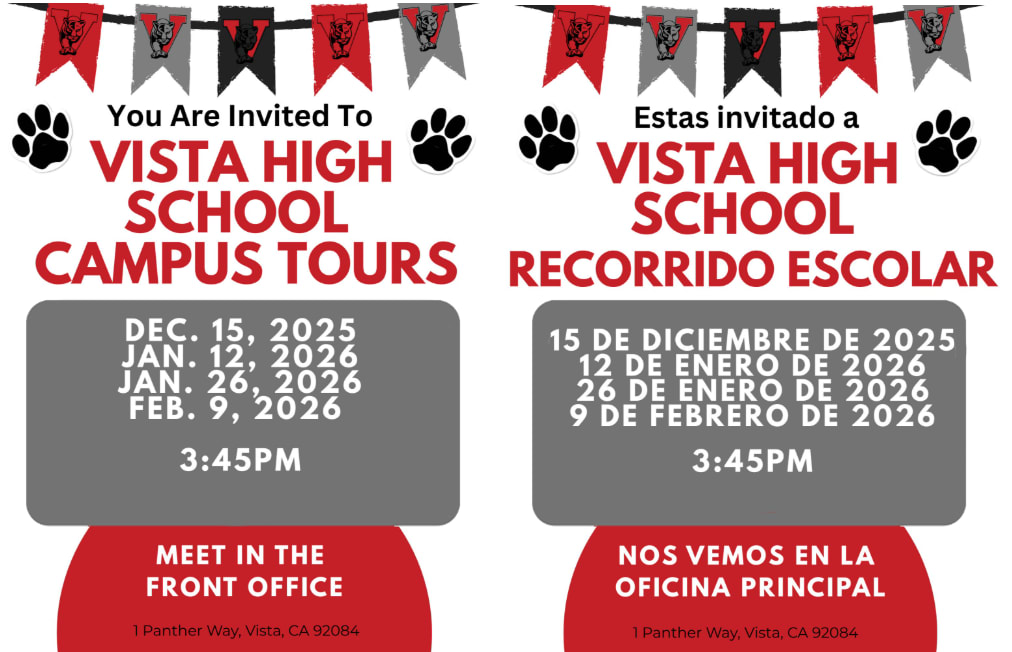 V V V V V

You Are Invited To
VISTA HIGH SCHOOL CAMPUS TOURS

DEC. 15, 2025
JAN. 12, 2026
JAN. 26, 2026
FEB. 9, 2026

3:45PM

MEET IN THE FRONT OFFICE

1 Panther Way, Vista, CA 92084

V V V V V

Estas invitado a
VISTA HIGH SCHOOL RECORRIDO ESCOLAR

15 DE DICIEMBRE DE 2025
12 DE ENERO DE 2026
26 DE ENERO DE 2026
9 DE FEBRERO DE 2026

3:45PM

NOS VEMOS EN LA OFICINA PRINCIPAL

1 Panther Way, Vista, CA 92084